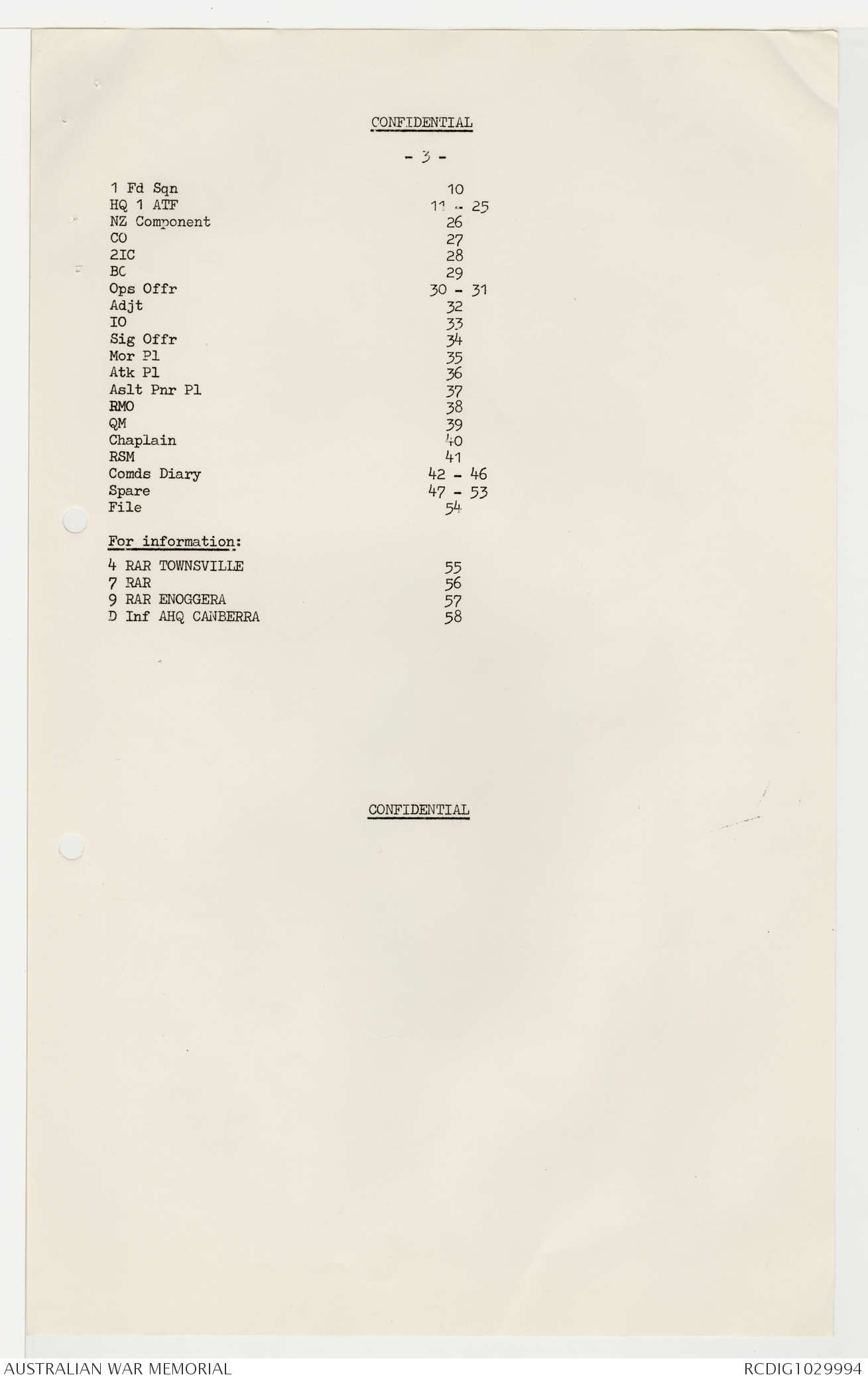 CONFIDENTIAL

- 3 -

| | |
|---|---|
| 1 Fd Sqn | 10 |
| HQ 1 ATF | 11 - 25 |
| NZ Component | 26 |
| CO | 27 |
| 2IC | 28 |
| BC | 29 |
| Ops Offr | 30 - 31 |
| Adjt | 32 |
| IO | 33 |
| Sig Offr | 34 |
| Mor Pl | 35 |
| Atk Pl | 36 |
| Aslt Pnr Pl | 37 |
| RMO | 38 |
| QM | 39 |
| Chaplain | 40 |
| RSM | 41 |
| Comds Diary | 42 - 46 |
| Spare | 47 - 53 |
| File | 54 |

For information:

| | |
|---|---|
| 4 RAR TOWNSVILLE | 55 |
| 7 RAR | 56 |
| 9 RAR ENOGGERA | 57 |
| D Inf AHQ CANBERRA | 58 |

CONFIDENTIAL

AUSTRALIAN WAR MEMORIAL

RCDIG1029994